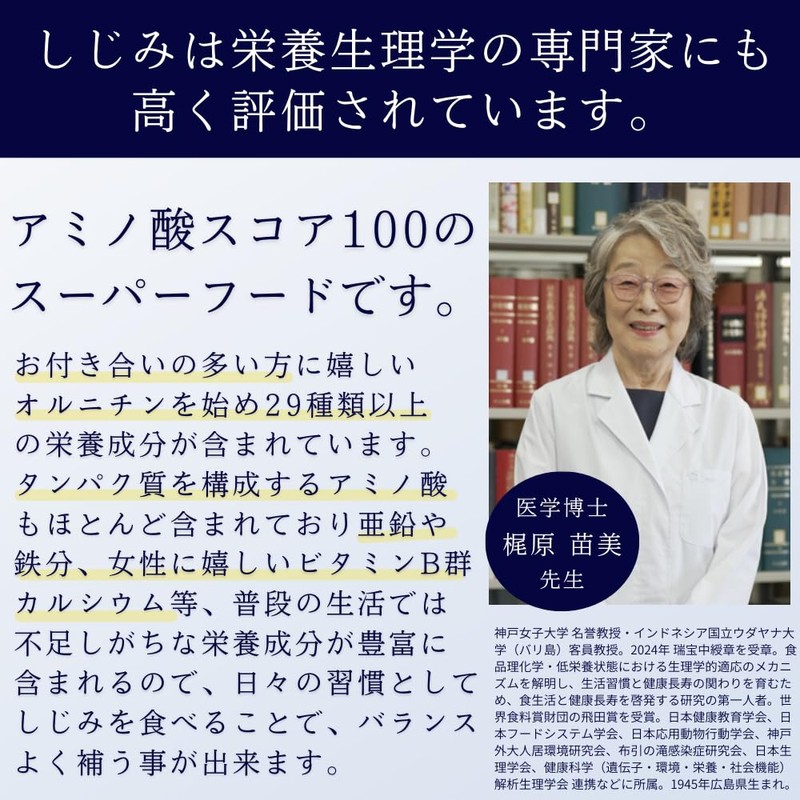 しじみは栄養生理学の専門家にも高く評価されています。

アミノ酸スコア100のスーパーフードです。

お付き合いの多い方に嬉しいオルニチンを始め29種類以上の栄養成分が含まれています。タンパク質を構成するアミノ酸もほとんど含まれており亜鉛や鉄分、女性に嬉しいビタミンB群カルシウム等、普段の生活では不足しがちな栄養成分が豊富に含まれるので、日々の習慣としてしじみを食べることで、バランスよく補う事が出来ます。

医学博士
梶原 苗美
先生

神戸女子大学 名誉教授・インドネシア国立ウダヤナ大学（バリ島）客員教授。2024年 瑞宝中綬章を受章。食品理化学・低栄養状態における生理学的適応のメカニズムを解明し、生活習慣と健康長寿の関わりを育むため、食生活と健康長寿を啓発する研究の第一人者。世界食料賞財団の飛田賞を受賞。日本健康教育学会、日本フードシステム学会、日本応用動物行動学会、神戸外大人居環境研究会、布引の滝感染症研究会、日本生理学会、健康科学（遺伝子・環境・栄養・社会機能）解析生理学会 連携などに所属。1945年広島県生まれ。